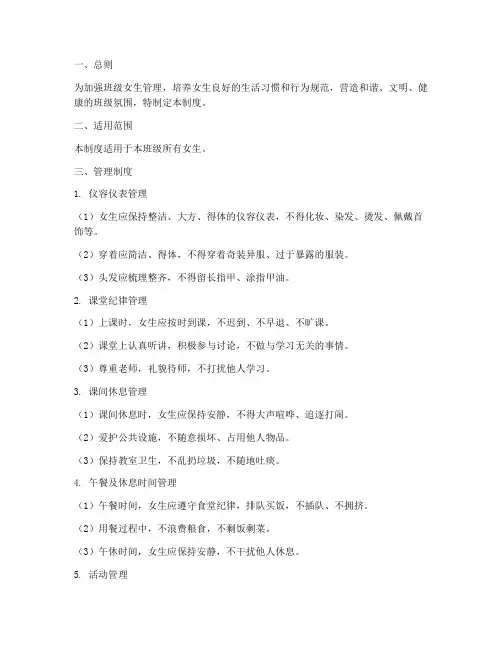 一、总则

为加强班级女生管理，培养女生良好的生活习惯和行为规范，营造和谐、文明、健康的班级氛围，特制定本制度。

二、适用范围

本制度适用于本班级所有女生。

三、管理制度

1. 仪容仪表管理

（1）女生应保持整洁、大方、得体的仪容仪表，不得化妆、染发、烫发、佩戴首饰等。

（2）穿着应简洁、得体，不得穿着奇装异服、过于暴露的服装。

（3）头发应梳理整齐，不得留长指甲、涂指甲油。

2. 课堂纪律管理

（1）上课时，女生应按时到课，不迟到、不早退、不旷课。

（2）课堂上认真听讲，积极参与讨论，不做与学习无关的事情。

（3）尊重老师，礼貌待师，不打扰他人学习。

3. 课间休息管理

（1）课间休息时，女生应保持安静，不得大声喧哗、追逐打闹。

（2）爱护公共设施，不随意损坏、占用他人物品。

（3）保持教室卫生，不乱扔垃圾，不随地吐痰。

4. 午餐及休息时间管理

（1）午餐时间，女生应遵守食堂纪律，排队买饭，不插队、不拥挤。

（2）用餐过程中，不浪费粮食，不剩饭剩菜。

（3）午休时间，女生应保持安静，不干扰他人休息。

5. 活动管理